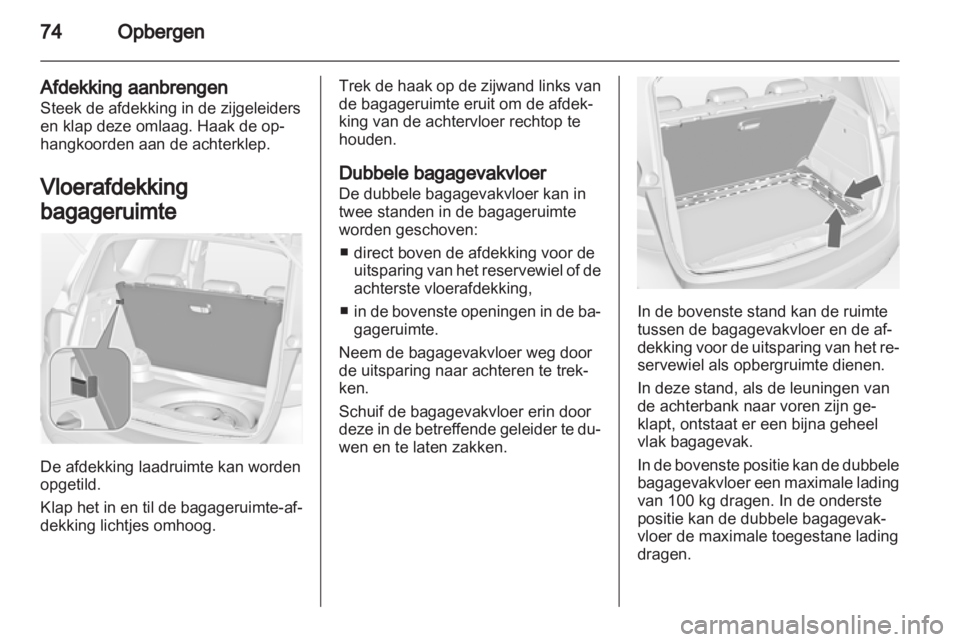 74 Opbergen

Afdekking aanbrengen
Steek de afdekking in de zijgeleiders en klap deze omlaag. Haak de ophangkoorden aan de achterklep.

Vloerafdekking bagageruimte

De afdekking laadruimte kan worden opgetild.

Klap het in en til de bagageruimte-afdekking lichtjes omhoog.

Trek de haak op de zijwand links van de bagageruimte eruit om de afdekking van de achtervloer rechtop te houden.

Dubbele bagagevakvloer
De dubbele bagagevakvloer kan in twee standen in de bagageruimte worden geschoven:

■ direct boven de afdekking voor de uitsparing van het reservewiel of de achterste vloerafdekking,

■ in de bovenste openingen in de bagageruimte.

Neem de bagagevakvloer weg door de uitsparing naar achteren te trekken.

Schuif de bagagevakvloer erin door deze in de betreffende geleider te duwen en te laten zakken.

In de bovenste stand kan de ruimte tussen de bagagevakvloer en de afdekking voor de uitsparing van het reservewiel als opbergruimte dienen.

In deze stand, als de leuningen van de achterbank naar voren zijn geklapt, ontstaat er een bijna geheel vlak bagagevak.

In de bovenste positie kan de dubbele bagagevakvloer een maximale lading van 100 kg dragen. In de onderste positie kan de dubbele bagagevakvloer de maximale toegestane lading dragen.

carmanualsonline.info